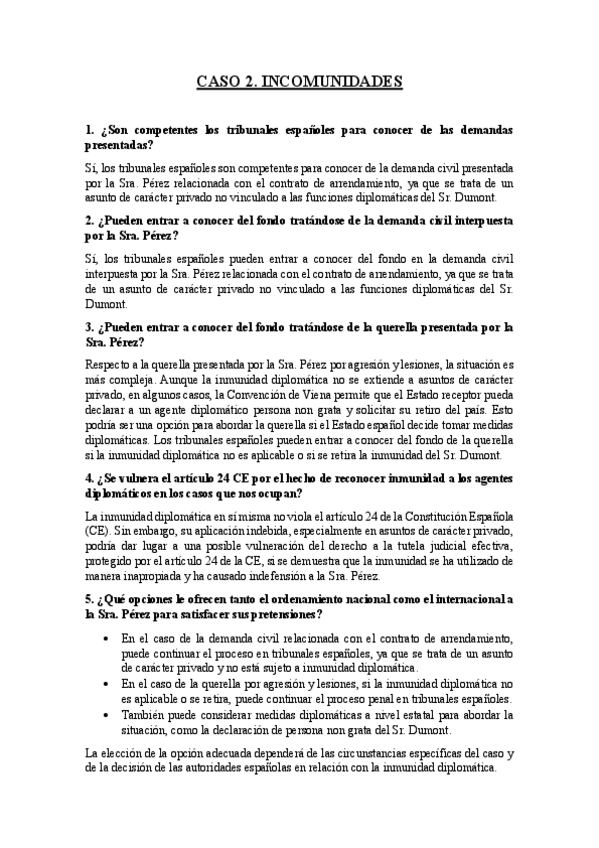 CASO 2. INCOMUNIDADES

1. ¿Son competentes los tribunales españoles para conocer de las demandas presentadas?

Sí, los tribunales españoles son competentes para conocer de la demanda civil presentada por la Sra. Pérez relacionada con el contrato de arrendamiento, ya que se trata de un asunto de carácter privado no vinculado a las funciones diplomáticas del Sr. Dumont.

2. ¿Pueden entrar a conocer del fondo tratándose de la demanda civil interpuesta por la Sra. Pérez?

Sí, los tribunales españoles pueden entrar a conocer del fondo en la demanda civil interpuesta por la Sra. Pérez relacionada con el contrato de arrendamiento, ya que se trata de un asunto de carácter privado no vinculado a las funciones diplomáticas del Sr. Dumont.

3. ¿Pueden entrar a conocer del fondo tratándose de la querella presentada por la Sra. Pérez?

Respecto a la querella presentada por la Sra. Pérez por agresión y lesiones, la situación es más compleja. Aunque la inmunidad diplomática no se extiende a asuntos de carácter privado, en algunos casos, la Convención de Viena permite que el Estado receptor pueda declarar a un agente diplomático persona non grata y solicitar su retiro del país. Esto podría ser una opción para abordar la querella si el Estado español decide tomar medidas diplomáticas. Los tribunales españoles pueden entrar a conocer del fondo de la querella si la inmunidad diplomática no es aplicable o si se retira la inmunidad del Sr. Dumont.

4. ¿Se vulnera el artículo 24 CE por el hecho de reconocer inmunidad a los agentes diplomáticos en los casos que nos ocupan?

La inmunidad diplomática en sí misma no viola el artículo 24 de la Constitución Española (CE). Sin embargo, su aplicación indebida, especialmente en asuntos de carácter privado, podría dar lugar a una posible vulneración del derecho a la tutela judicial efectiva, protegido por el artículo 24 de la CE, si se demuestra que la inmunidad se ha utilizado de manera inapropiada y ha causado indefensión a la Sra. Pérez.

5. ¿Qué opciones le ofrecen tanto el ordenamiento nacional como el internacional a la Sra. Pérez para satisfacer sus pretensiones?

• En el caso de la demanda civil relacionada con el contrato de arrendamiento, puede continuar el proceso en tribunales españoles, ya que se trata de un asunto de carácter privado y no está sujeto a inmunidad diplomática.
• En el caso de la querella por agresión y lesiones, si la inmunidad diplomática no es aplicable o se retira, puede continuar el proceso penal en tribunales españoles.
• También puede considerar medidas diplomáticas a nivel estatal para abordar la situación, como la declaración de persona non grata del Sr. Dumont.

La elección de la opción adecuada dependerá de las circunstancias específicas del caso y de la decisión de las autoridades españolas en relación con la inmunidad diplomática.